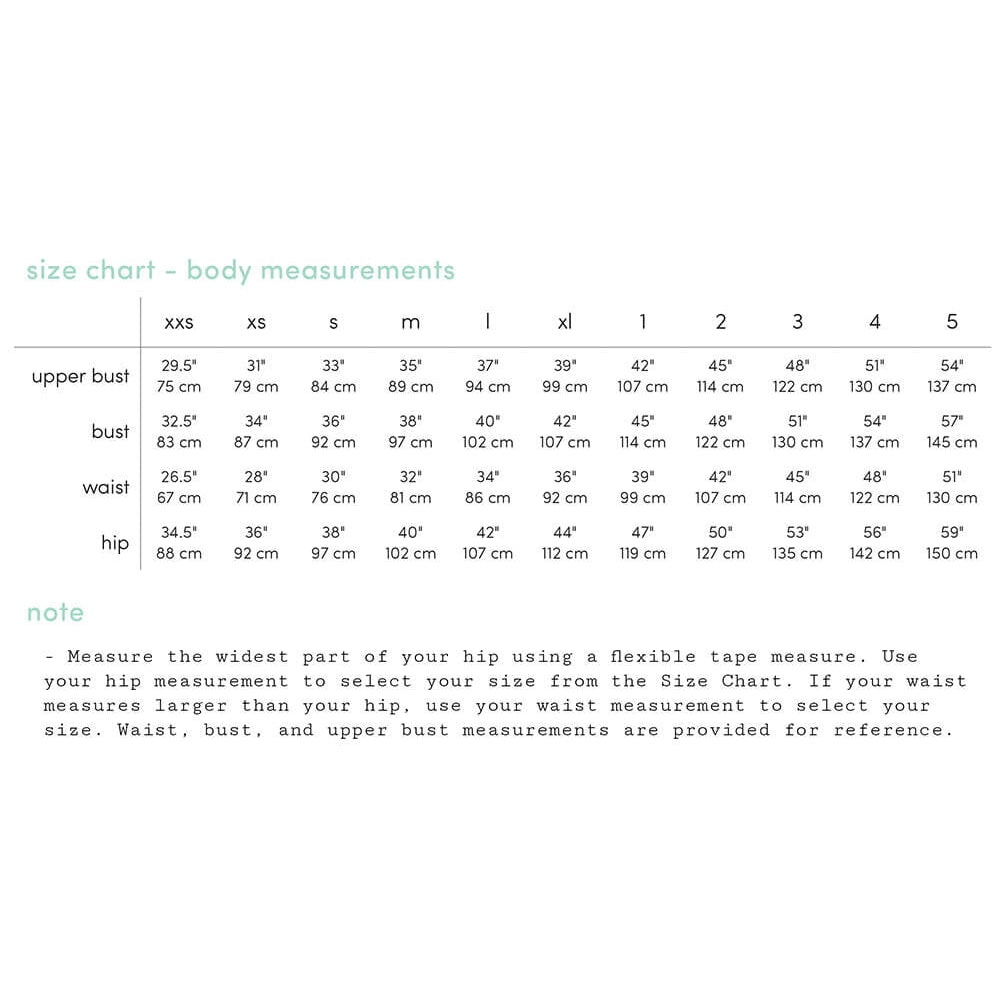 size chart - body measurements

| | xxs | xs | s | m | l | xl | 1 | 2 | 3 | 4 | 5 |
|---|---|---|---|---|---|---|---|---|---|---|---|
| upper bust | 29.5" 75 cm | 31" 79 cm | 33" 84 cm | 35" 89 cm | 37" 94 cm | 39" 99 cm | 42" 107 cm | 45" 114 cm | 48" 122 cm | 51" 130 cm | 54" 137 cm |
| bust | 32.5" 83 cm | 34" 87 cm | 36" 92 cm | 38" 97 cm | 40" 102 cm | 42" 107 cm | 45" 114 cm | 48" 122 cm | 51" 130 cm | 54" 137 cm | 57" 145 cm |
| waist | 26.5" 67 cm | 28" 71 cm | 30" 76 cm | 32" 81 cm | 34" 86 cm | 36" 92 cm | 39" 99 cm | 42" 107 cm | 45" 114 cm | 48" 122 cm | 51" 130 cm |
| hip | 34.5" 88 cm | 36" 92 cm | 38" 97 cm | 40" 102 cm | 42" 107 cm | 44" 112 cm | 47" 119 cm | 50" 127 cm | 53" 135 cm | 56" 142 cm | 59" 150 cm |

note

- Measure the widest part of your hip using a flexible tape measure. Use your hip measurement to select your size from the Size Chart. If your waist measures larger than your hip, use your waist measurement to select your size. Waist, bust, and upper bust measurements are provided for reference.